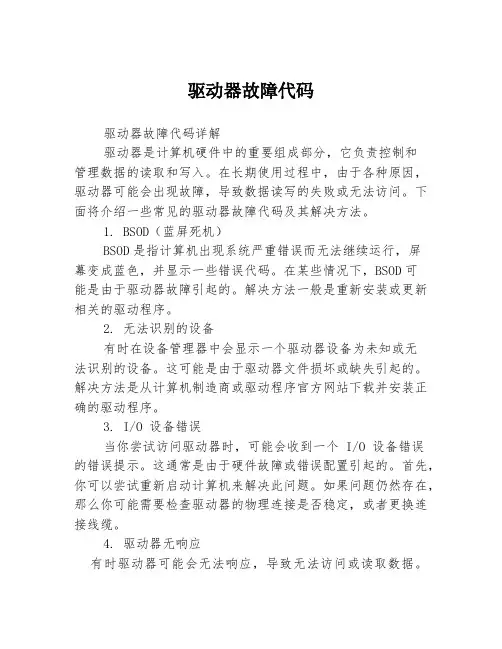 驱动器故障代码

驱动器故障代码详解

驱动器是计算机硬件中的重要组成部分，它负责控制和管理数据的读取和写入。在长期使用过程中，由于各种原因，驱动器可能会出现故障，导致数据读写的失败或无法访问。下面将介绍一些常见的驱动器故障代码及其解决方法。

1. BSOD（蓝屏死机）

BSOD是指计算机出现系统严重错误而无法继续运行，屏幕变成蓝色，并显示一些错误代码。在某些情况下，BSOD可能是由于驱动器故障引起的。解决方法一般是重新安装或更新相关的驱动程序。

2. 无法识别的设备

有时在设备管理器中会显示一个驱动器设备为未知或无法识别的设备。这可能是由于驱动器文件损坏或缺失引起的。解决方法是从计算机制造商或驱动程序官方网站下载并安装正确的驱动程序。

3. I/O 设备错误

当你尝试访问驱动器时，可能会收到一个 I/O 设备错误的错误提示。这通常是由于硬件故障或错误配置引起的。首先，你可以尝试重新启动计算机来解决此问题。如果问题仍然存在，那么你可能需要检查驱动器的物理连接是否稳定，或者更换连接线缆。

4. 驱动器无响应

有时驱动器可能会无法响应，导致无法访问或读取数据。